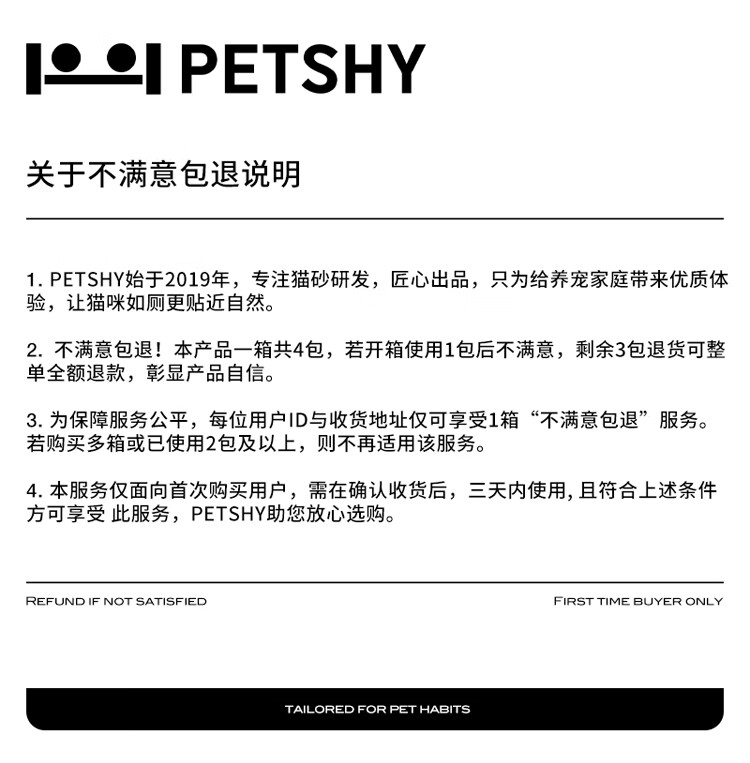 PETSHY

关于不满意包退说明

1. PETSHY始于2019年，专注猫砂研发，匠心出品，只为给养宠家庭带来优质体验，让猫咪如厕更贴近自然。

2. 不满意包退！本产品一箱共4包，若开箱使用1包后不满意，剩余3包退货可整单全额退款，彰显产品自信。

3. 为保障服务公平，每位用户ID与收货地址仅可享受1箱“不满意包退”服务。若购买多箱或已使用2包及以上，则不再适用该服务。

4. 本服务仅面向首次购买用户，需在确认收货后，三天内使用, 且符合上述条件方可享受 此服务，PETSHY助您放心选购。

REFUND IF NOT SATISFIED

FIRST TIME BUYER ONLY

TAILORED FOR PET HABITS